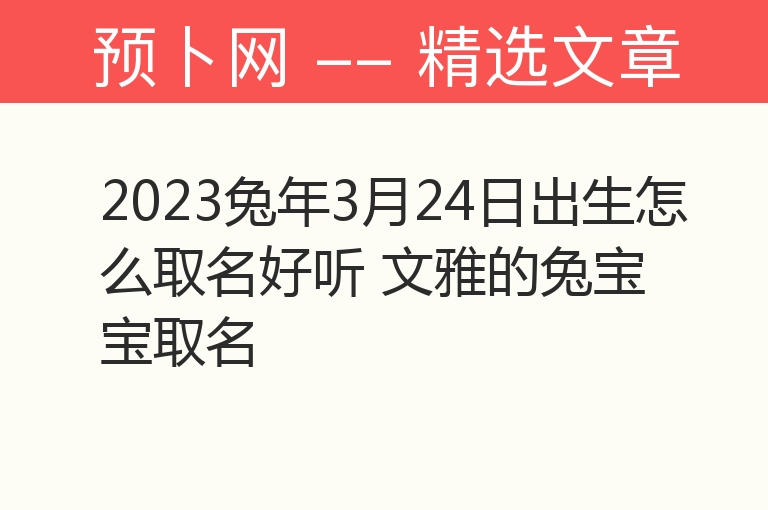 预卜网 —— 精选文章

2023兔年3月24日出生怎么取名好听 文雅的兔宝宝取名